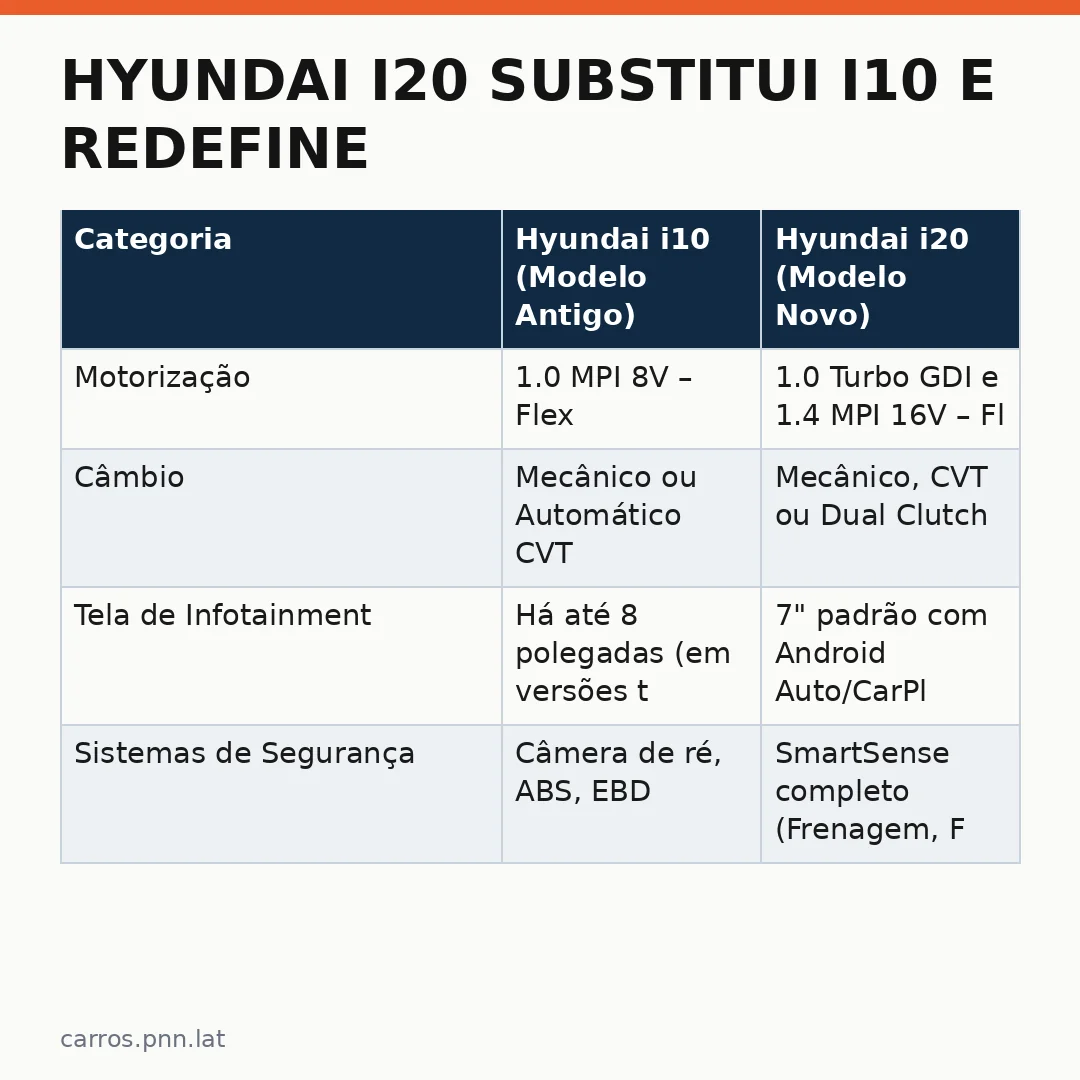 HYUNDAI I20 SUBSTITUI I10 E REDEFINE

| Categoria | Hyundai i10 (Modelo Antigo) | Hyundai i20 (Modelo Novo) |
|---|---|---|
| Motorização | 1.0 MPI 8V – Flex | 1.0 Turbo GDI e 1.4 MPI 16V – Fl |
| Câmbio | Mecânico ou Automático CVT | Mecânico, CVT ou Dual Clutch |
| Tela de Infotainment | Há até 8 polegadas (em versões t | 7" padrão com Android Auto/CarPl |
| Sistemas de Segurança | Câmera de ré, ABS, EBD | SmartSense completo (Frenagem, F |

carros.pnn.lat